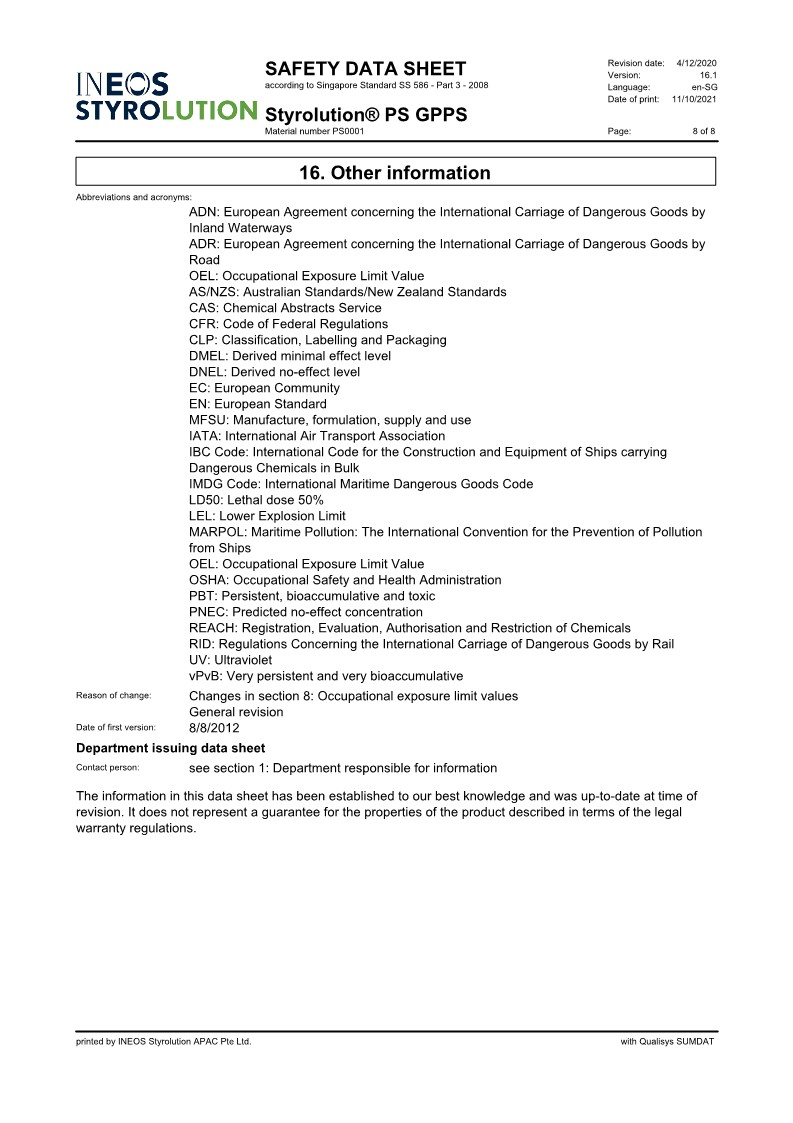 INEOS STYROLUTION

SAFETY DATA SHEET
according to Singapore Standard SS 586 - Part 3 - 2008

Styrolution® PS GPPS
Material number PS0001

Revision date: 4/12/2020
Version: 16.1
Language: en-SG
Date of print: 11/10/2021

Page: 8 of 8

16. Other information

Abbreviations and acronyms:
ADN: European Agreement concerning the International Carriage of Dangerous Goods by Inland Waterways
ADR: European Agreement concerning the International Carriage of Dangerous Goods by Road
OEL: Occupational Exposure Limit Value
AS/NZS: Australian Standards/New Zealand Standards
CAS: Chemical Abstracts Service
CFR: Code of Federal Regulations
CLP: Classification, Labelling and Packaging
DMEL: Derived minimal effect level
DNEL: Derived no-effect level
EC: European Community
EN: European Standard
MFSU: Manufacture, formulation, supply and use
IATA: International Air Transport Association
IBC Code: International Code for the Construction and Equipment of Ships carrying Dangerous Chemicals in Bulk
IMDG Code: International Maritime Dangerous Goods Code
LD50: Lethal dose 50%
LEL: Lower Explosion Limit
MARPOL: Maritime Pollution: The International Convention for the Prevention of Pollution from Ships
OEL: Occupational Exposure Limit Value
OSHA: Occupational Safety and Health Administration
PBT: Persistent, bioaccumulative and toxic
PNEC: Predicted no-effect concentration
REACH: Registration, Evaluation, Authorisation and Restriction of Chemicals
RID: Regulations Concerning the International Carriage of Dangerous Goods by Rail
UV: Ultraviolet
vPvB: Very persistent and very bioaccumulative

Reason of change: Changes in section 8: Occupational exposure limit values
General revision

Date of first version: 8/8/2012

Department issuing data sheet

Contact person: see section 1: Department responsible for information

The information in this data sheet has been established to our best knowledge and was up-to-date at time of revision. It does not represent a guarantee for the properties of the product described in terms of the legal warranty regulations.

printed by INEOS Styrolution APAC Pte Ltd.

with Qualisys SUMDAT